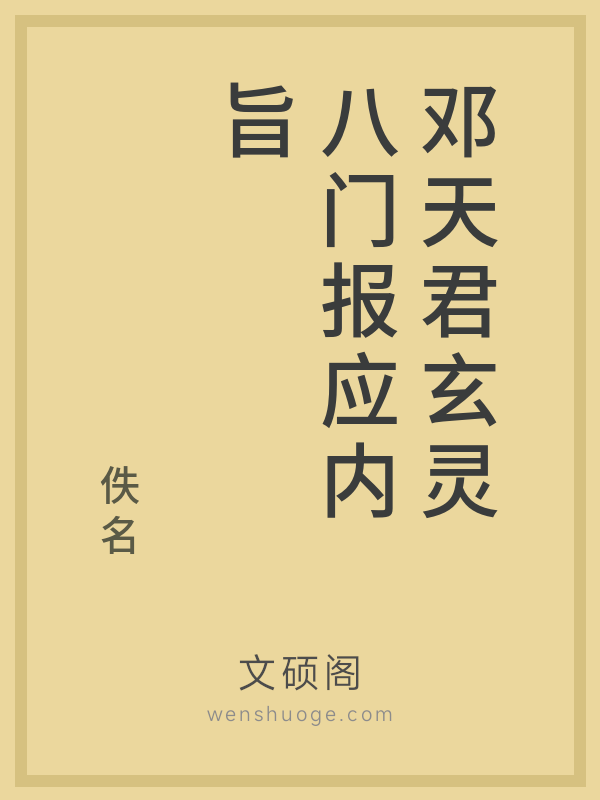 邓天君玄灵八门报应内旨

佚名

文硕阁
wenshuoge.com